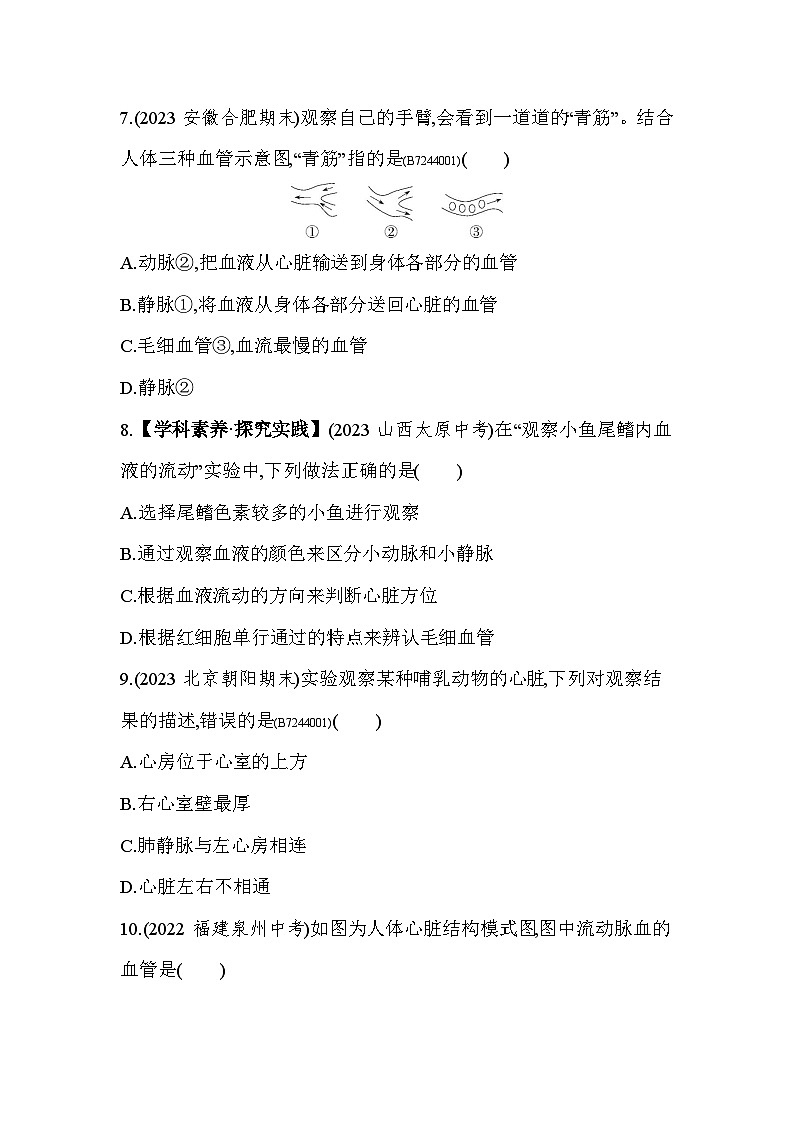 7.(2023 安徽合肥期末)观察自己的手臂,会看到一道道的“青筋”。结合人体三种血管示意图,“青筋”指的是(B7244001)(　　)

①　②　③

A.动脉②,把血液从心脏输送到身体各部分的血管

B.静脉①,将血液从身体各部分送回心脏的血管

C.毛细血管③,血流最慢的血管

D.静脉②

8.【学科素养·探究实践】(2023 山西太原中考)在“观察小鱼尾鳍内血液的流动”实验中,下列做法正确的是(　　)

A.选择尾鳍色素较多的小鱼进行观察

B.通过观察血液的颜色来区分小动脉和小静脉

C.根据血液流动的方向来判断心脏方位

D.根据红细胞单行通过的特点来辨认毛细血管

9.(2023 北京朝阳期末)实验观察某种哺乳动物的心脏,下列对观察结果的描述,错误的是(B7244001)(　　)

A.心房位于心室的上方

B.右心室壁最厚

C.肺静脉与左心房相连

D.心脏左右不相通

10.(2022 福建泉州中考)如图为人体心脏结构模式图,图中流动脉血的血管是(　　)